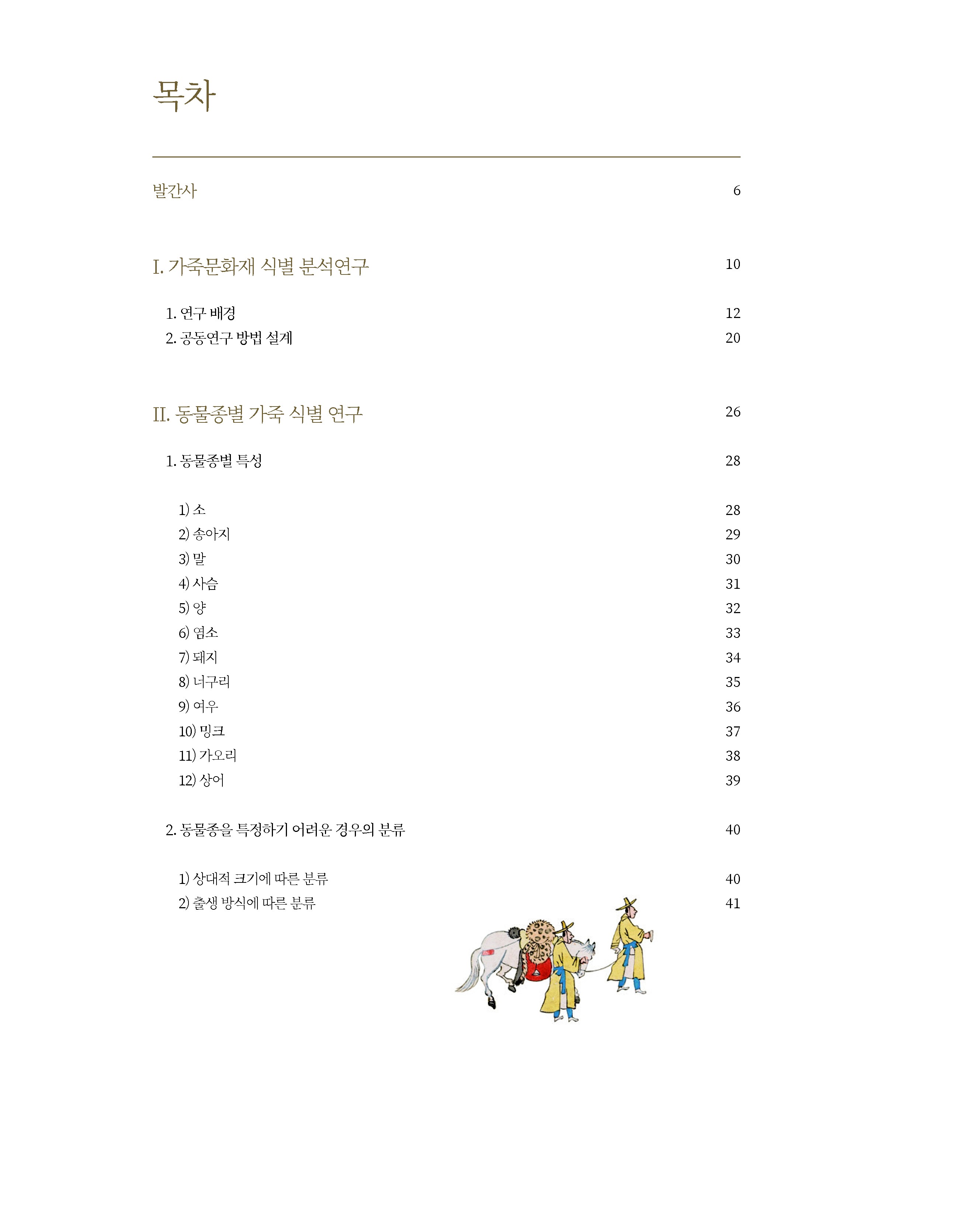 목차

발간사 6

I. 가죽문화재 식별 분석연구 10

1. 연구 배경 12
2. 공동연구 방법 설계 20

II. 동물종별 가죽 식별 연구 26

1. 동물종별 특성 28

1) 소 28
2) 송아지 29
3) 말 30
4) 사슴 31
5) 양 32
6) 염소 33
7) 돼지 34
8) 너구리 35
9) 여우 36
10) 밍크 37
11) 가오리 38
12) 상어 39

2. 동물종을 특정하기 어려운 경우의 분류 40

1) 상대적 크기에 따른 분류 40
2) 출생 방식에 따른 분류 41